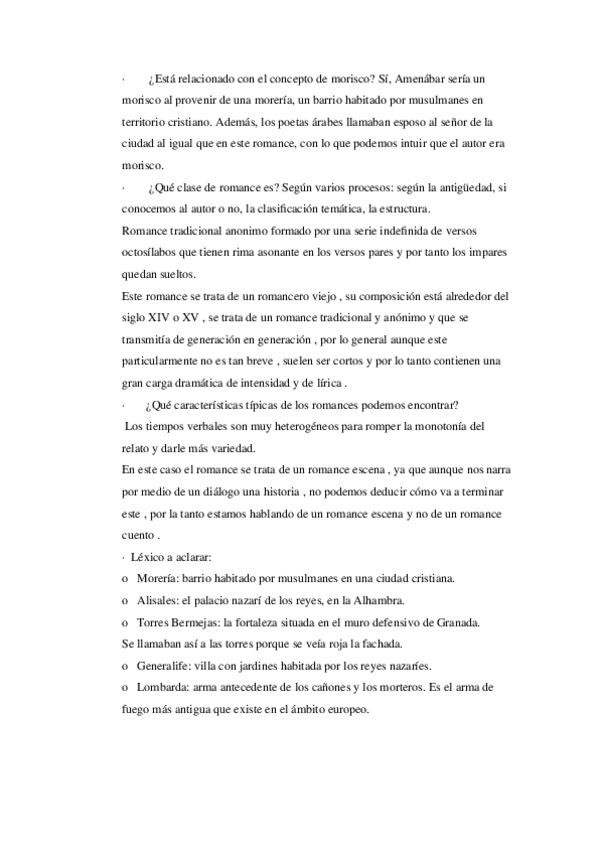 · ¿Está relacionado con el concepto de morisco? Sí, Amenábar sería un morisco al provenir de una morería, un barrio habitado por musulmanes en territorio cristiano. Además, los poetas árabes llamaban esposo al señor de la ciudad al igual que en este romance, con lo que podemos intuir que el autor era morisco.

· ¿Qué clase de romance es? Según varios procesos: según la antigüedad, si conocemos al autor o no, la clasificación temática, la estructura.

Romance tradicional anonimo formado por una serie indefinida de versos octosílabos que tienen rima asonante en los versos pares y por tanto los impares quedan sueltos.

Este romance se trata de un romancero viejo , su composición está alrededor del siglo XIV o XV , se trata de un romance tradicional y anónimo y que se transmitía de generación en generación , por lo general aunque este particularmente no es tan breve , suelen ser cortos y por lo tanto contienen una gran carga dramática de intensidad y de lírica .

· ¿Qué características típicas de los romances podemos encontrar?

Los tiempos verbales son muy heterogéneos para romper la monotonía del relato y darle más variedad.

En este caso el romance se trata de un romance escena , ya que aunque nos narra por medio de un diálogo una historia , no podemos deducir cómo va a terminar este , por la tanto estamos hablando de un romance escena y no de un romance cuento .

· Léxico a aclarar:

o Morería: barrio habitado por musulmanes en una ciudad cristiana.

o Alisales: el palacio nazarí de los reyes, en la Alhambra.

o Torres Bermejas: la fortaleza situada en el muro defensivo de Granada.

Se llamaban así a las torres porque se veía roja la fachada.

o Generalife: villa con jardines habitada por los reyes nazaríes.

o Lombarda: arma antecedente de los cañones y los morteros. Es el arma de fuego más antigua que existe en el ámbito europeo.